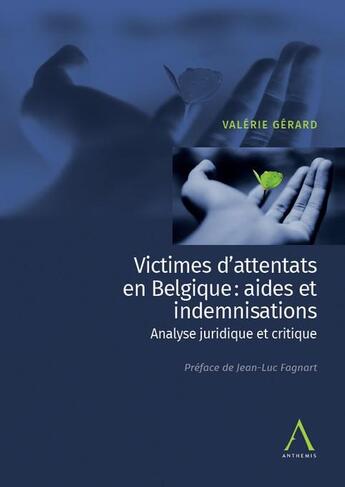 VALÉRIE GÉRARD

Victimes d'attentats en Belgique : aides et indemnisations

Analyse juridique et critique

Préface de Jean-Luc Fagnart

ANTHEMIS